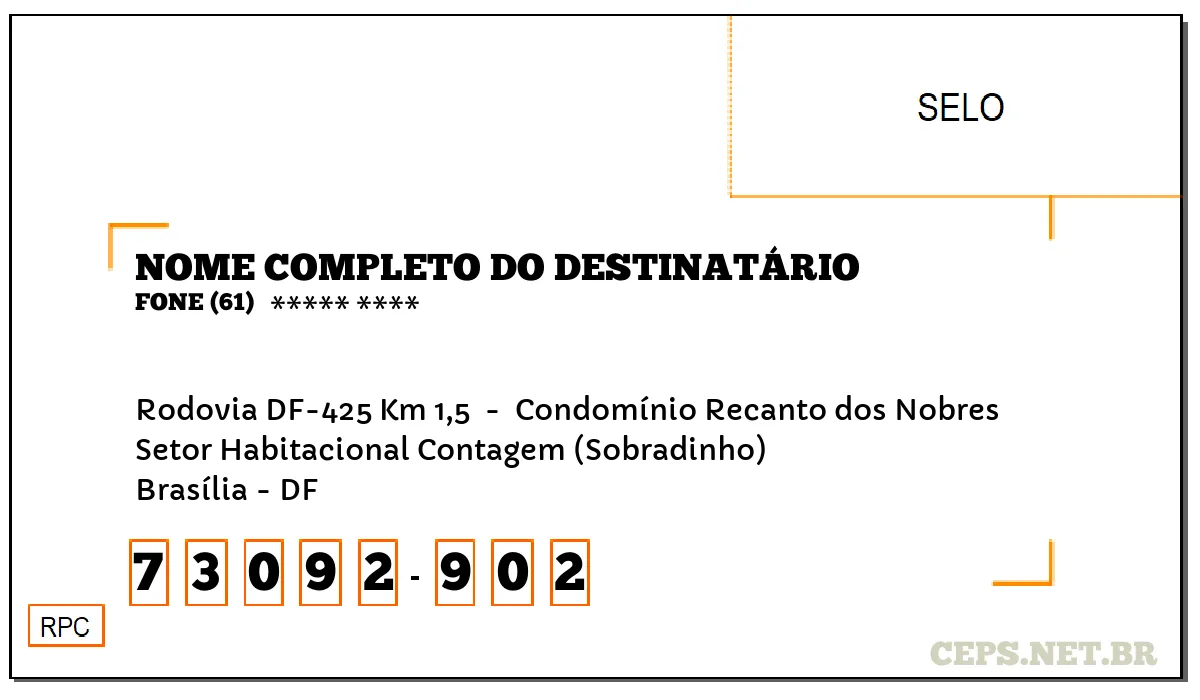 SELO

NOME COMPLETO DO DESTINATÁRIO
FONE (61) ***** ****

Rodovia DF-425 Km 1,5 - Condomínio Recanto dos Nobres
Setor Habitacional Contagem (Sobradinho)
Brasília - DF

7 3 0 9 2 - 9 0 2

RPC

CEPS.NET.BR